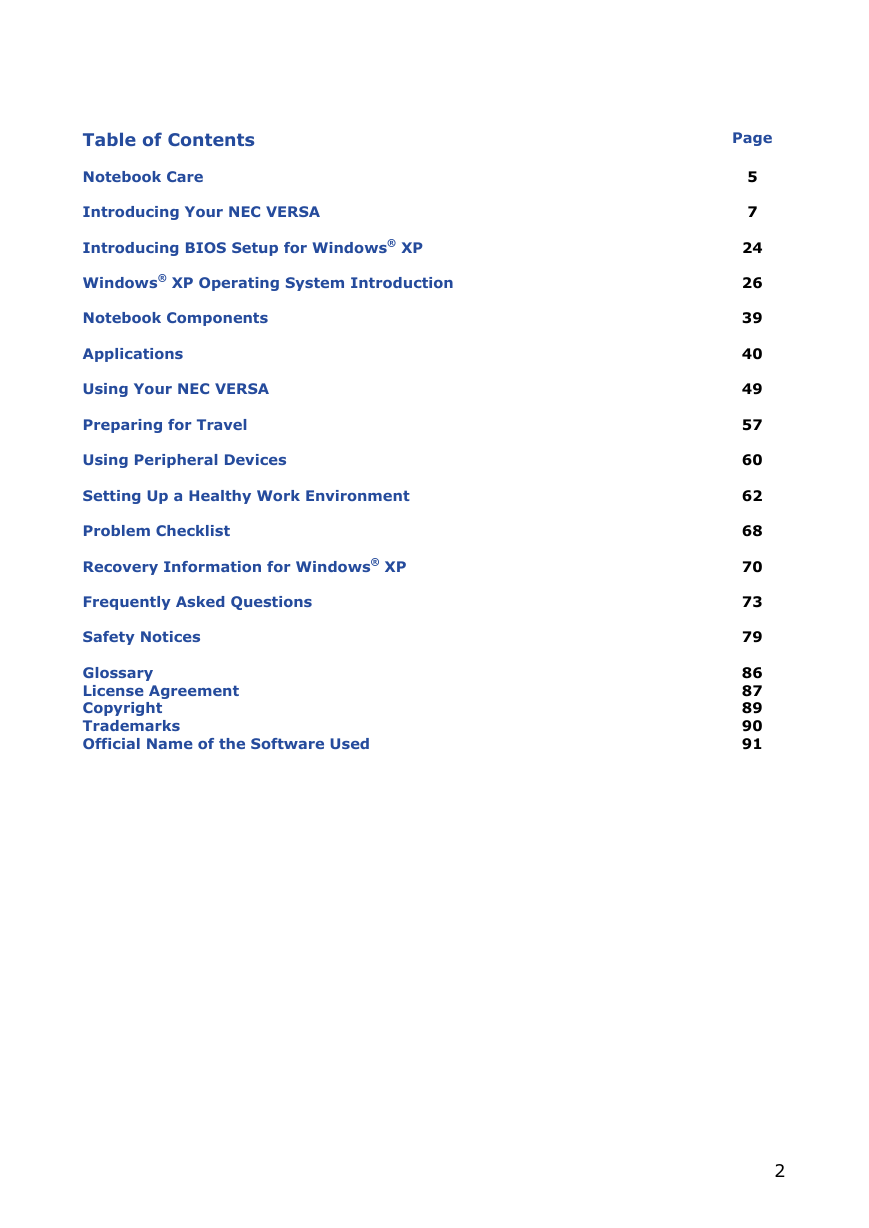 | Table of Contents | Page |
|---|---|
| Notebook Care | 5 |
| Introducing Your NEC VERSA | 7 |
| Introducing BIOS Setup for Windows® XP | 24 |
| Windows® XP Operating System Introduction | 26 |
| Notebook Components | 39 |
| Applications | 40 |
| Using Your NEC VERSA | 49 |
| Preparing for Travel | 57 |
| Using Peripheral Devices | 60 |
| Setting Up a Healthy Work Environment | 62 |
| Problem Checklist | 68 |
| Recovery Information for Windows® XP | 70 |
| Frequently Asked Questions | 73 |
| Safety Notices | 79 |
| Glossary | 86 |
| License Agreement | 87 |
| Copyright | 89 |
| Trademarks | 90 |
| Official Name of the Software Used | 91 |

2